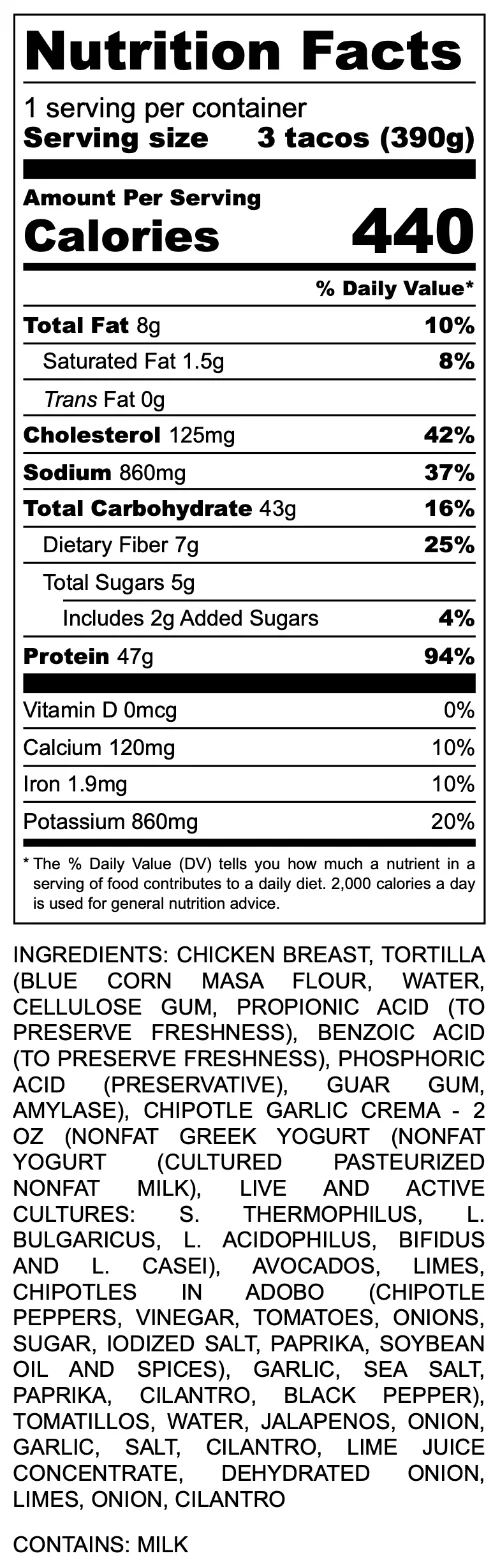 Nutrition Facts

1 serving per container
Serving size 3 tacos (390g)

Amount Per Serving
Calories 440

% Daily Value*

| | |
|---|---|
| Total Fat 8g | 10% |
| Saturated Fat 1.5g | 8% |
| Trans Fat 0g | |
| Cholesterol 125mg | 42% |
| Sodium 860mg | 37% |
| Total Carbohydrate 43g | 16% |
| Dietary Fiber 7g | 25% |
| Total Sugars 5g | |
| Includes 2g Added Sugars | 4% |
| Protein 47g | 94% |
| Vitamin D 0mcg | 0% |
| Calcium 120mg | 10% |
| Iron 1.9mg | 10% |
| Potassium 860mg | 20% |

* The % Daily Value (DV) tells you how much a nutrient in a serving of food contributes to a daily diet. 2,000 calories a day is used for general nutrition advice.

INGREDIENTS: CHICKEN BREAST, TORTILLA (BLUE CORN MASA FLOUR, WATER, CELLULOSE GUM, PROPIONIC ACID (TO PRESERVE FRESHNESS), BENZOIC ACID (TO PRESERVE FRESHNESS), PHOSPHORIC ACID (PRESERVATIVE), GUAR GUM, AMYLASE), CHIPOTLE GARLIC CREMA - 2 OZ (NONFAT GREEK YOGURT (NONFAT YOGURT (CULTURED PASTEURIZED NONFAT MILK), LIVE AND ACTIVE CULTURES: S. THERMOPHILUS, L. BULGARICUS, L. ACIDOPHILUS, BIFIDUS AND L. CASEI), AVOCADOS, LIMES, CHIPOTLES IN ADOBO (CHIPOTLE PEPPERS, VINEGAR, TOMATOES, ONIONS, SUGAR, IODIZED SALT, PAPRIKA, SOYBEAN OIL AND SPICES), GARLIC, SEA SALT, PAPRIKA, CILANTRO, BLACK PEPPER), TOMATILLOS, WATER, JALAPENOS, ONION, GARLIC, SALT, CILANTRO, LIME JUICE CONCENTRATE, DEHYDRATED ONION, LIMES, ONION, CILANTRO

CONTAINS: MILK